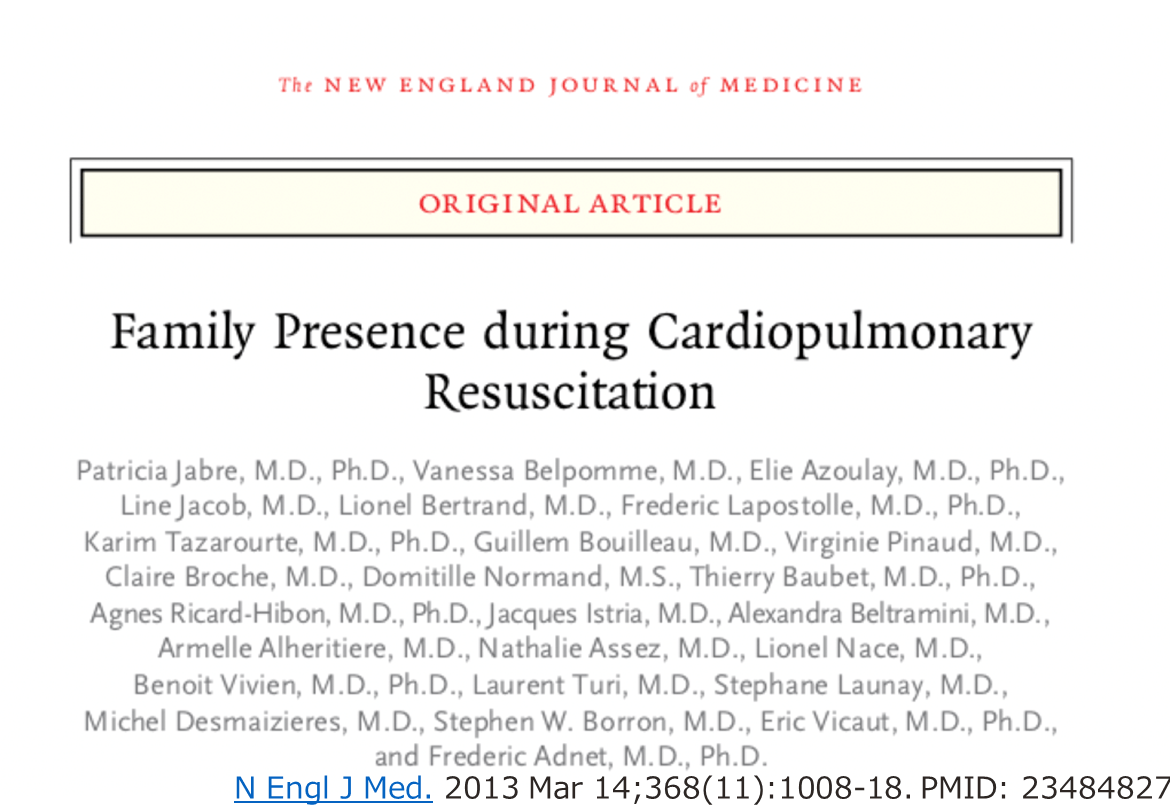 The NEW ENGLAND JOURNAL of MEDICINE

ORIGINAL ARTICLE

Family Presence during Cardiopulmonary Resuscitation

Patricia Jabre, M.D., Ph.D., Vanessa Belpomme, M.D., Elie Azoulay, M.D., Ph.D., Line Jacob, M.D., Lionel Bertrand, M.D., Frederic Lapostolle, M.D., Ph.D., Karim Tazarourte, M.D., Ph.D., Guillem Bouilleau, M.D., Virginie Pinaud, M.D., Claire Broche, M.D., Domitille Normand, M.S., Thierry Baubet, M.D., Ph.D., Agnes Ricard-Hibon, M.D., Ph.D., Jacques Istria, M.D., Alexandra Beltramini, M.D., Armelle Alheritiere, M.D., Nathalie Assez, M.D., Lionel Nace, M.D., Benoit Vivien, M.D., Ph.D., Laurent Turi, M.D., Stephane Launay, M.D., Michel Desmaizieres, M.D., Stephen W. Borron, M.D., Eric Vicaut, M.D., Ph.D., and Frederic Adnet, M.D., Ph.D.

N Engl J Med. 2013 Mar 14;368(11):1008-18. PMID: 23484827